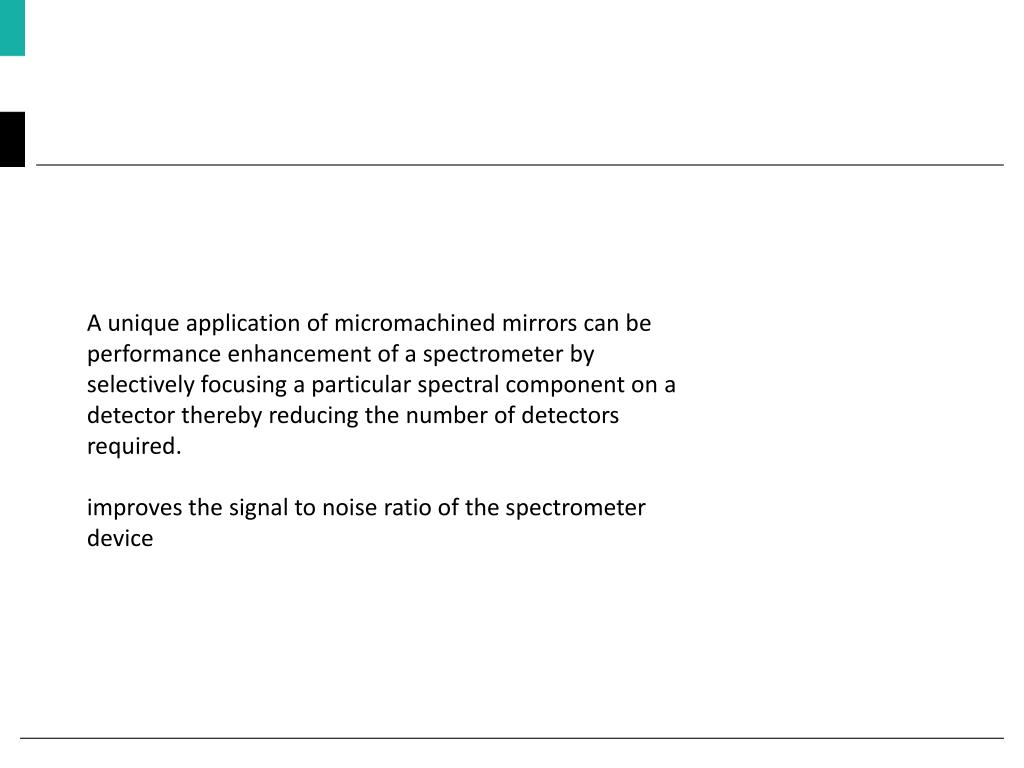 A unique application of micromachined mirrors can be performance enhancement of a spectrometer by selectively focusing a particular spectral component on a detector thereby reducing the number of detectors required.

improves the signal to noise ratio of the spectrometer device